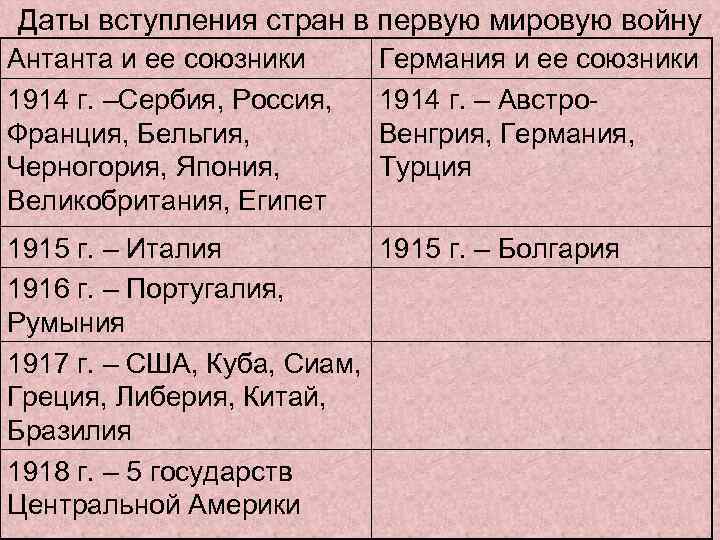 Даты вступления стран в первую мировую войну

| Антанта и ее союзники | Германия и ее союзники |
|---|---|
| 1914 г. –Сербия, Россия, Франция, Бельгия, Черногория, Япония, Великобритания, Египет | 1914 г. – Австро-Венгрия, Германия, Турция |
| 1915 г. – Италия | 1915 г. – Болгария |
| 1916 г. – Португалия, Румыния | |
| 1917 г. – США, Куба, Сиам, Греция, Либерия, Китай, Бразилия | |
| 1918 г. – 5 государств Центральной Америки | |